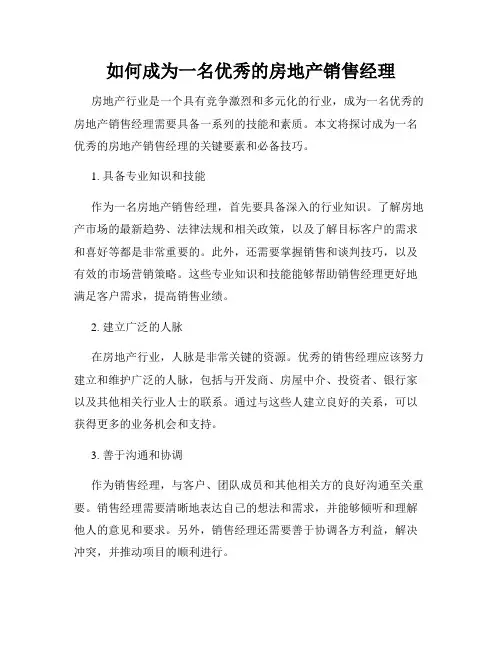 如何成为一名优秀的房地产销售经理

房地产行业是一个具有竞争激烈和多元化的行业，成为一名优秀的房地产销售经理需要具备一系列的技能和素质。本文将探讨成为一名优秀的房地产销售经理的关键要素和必备技巧。

1. 具备专业知识和技能

作为一名房地产销售经理，首先要具备深入的行业知识。了解房地产市场的最新趋势、法律法规和相关政策，以及了解目标客户的需求和喜好等都是非常重要的。此外，还需要掌握销售和谈判技巧，以及有效的市场营销策略。这些专业知识和技能能够帮助销售经理更好地满足客户需求，提高销售业绩。

2. 建立广泛的人脉

在房地产行业，人脉是非常关键的资源。优秀的销售经理应该努力建立和维护广泛的人脉，包括与开发商、房屋中介、投资者、银行家以及其他相关行业人士的联系。通过与这些人建立良好的关系，可以获得更多的业务机会和支持。

3. 善于沟通和协调

作为销售经理，与客户、团队成员和其他相关方的良好沟通至关重要。销售经理需要清晰地表达自己的想法和需求，并能够倾听和理解他人的意见和要求。另外，销售经理还需要善于协调各方利益，解决冲突，并推动项目的顺利进行。